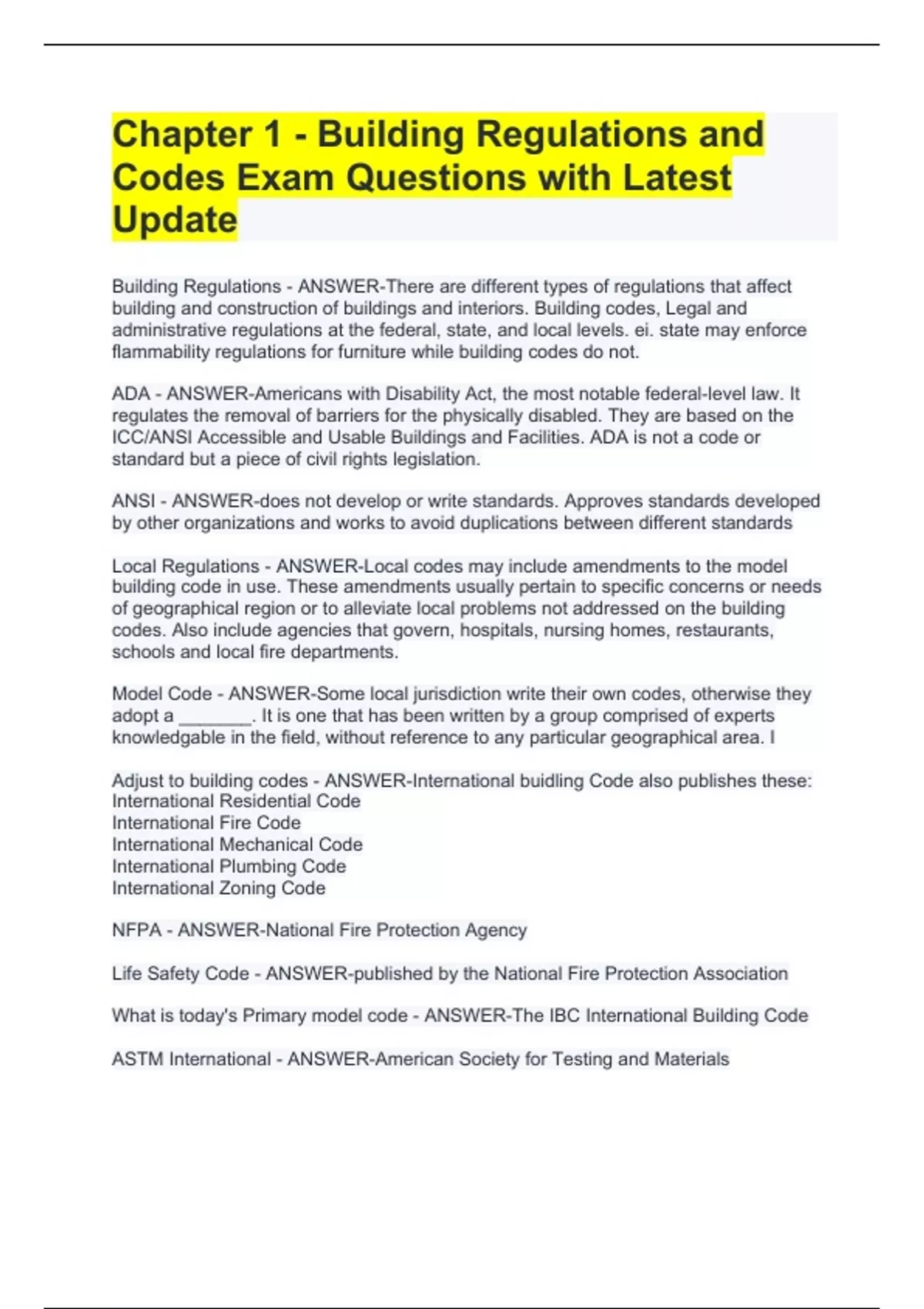 Chapter 1 - Building Regulations and Codes Exam Questions with Latest Update

Building Regulations - ANSWER-There are different types of regulations that affect building and construction of buildings and interiors. Building codes, Legal and administrative regulations at the federal, state, and local levels. ei. state may enforce flammability regulations for furniture while building codes do not.

ADA - ANSWER-Americans with Disability Act, the most notable federal-level law. It regulates the removal of barriers for the physically disabled. They are based on the ICC/ANSI Accessible and Usable Buildings and Facilities. ADA is not a code or standard but a piece of civil rights legislation.

ANSI - ANSWER-does not develop or write standards. Approves standards developed by other organizations and works to avoid duplications between different standards

Local Regulations - ANSWER-Local codes may include amendments to the model building code in use. These amendments usually pertain to specific concerns or needs of geographical region or to alleviate local problems not addressed on the building codes. Also include agencies that govern, hospitals, nursing homes, restaurants, schools and local fire departments.

Model Code - ANSWER-Some local jurisdiction write their own codes, otherwise they adopt a _______. It is one that has been written by a group comprised of experts knowledgable in the field, without reference to any particular geographical area. I

Adjust to building codes - ANSWER-International buidling Code also publishes these:
International Residential Code
International Fire Code
International Mechanical Code
International Plumbing Code
International Zoning Code

NFPA - ANSWER-National Fire Protection Agency

Life Safety Code - ANSWER-published by the National Fire Protection Association

What is today's Primary model code - ANSWER-The IBC International Building Code

ASTM International - ANSWER-American Society for Testing and Materials